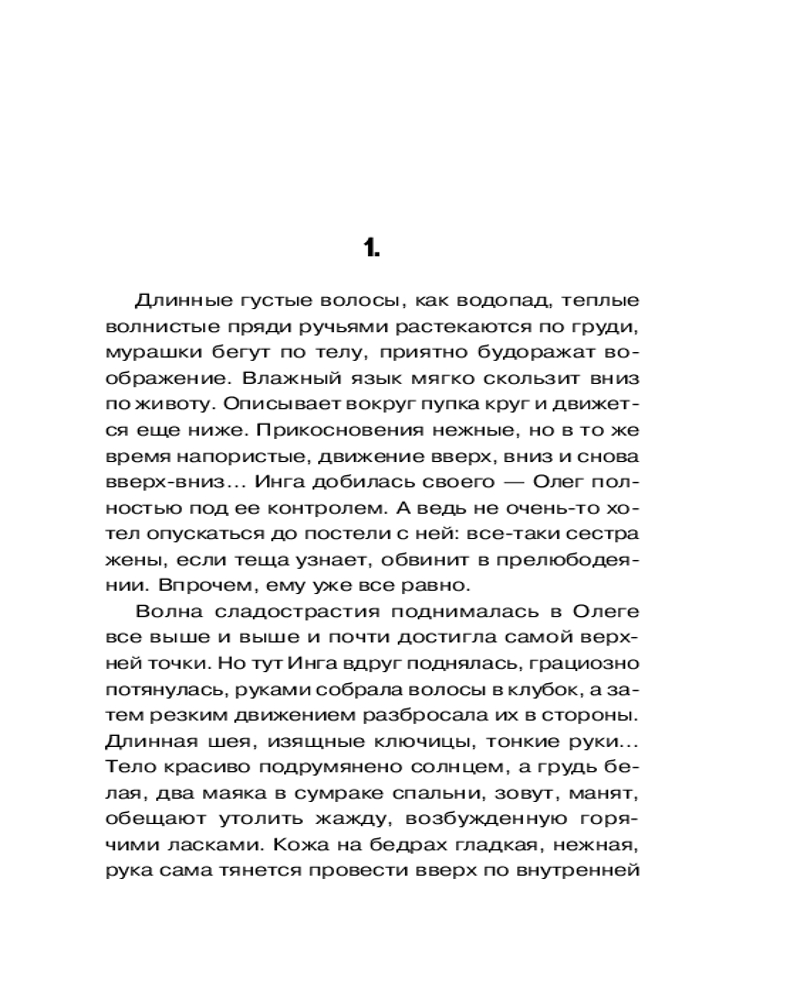 1.

Длинные густые волосы, как водопад, теплые волнистые пряди ручьями растекаются по груди, мурашки бегут по телу, приятно будоражат воображение. Влажный язык мягко скользит вниз по животу. Описывает вокруг пупка круг и движется еще ниже. Прикосновения нежные, но в то же время напористые, движение вверх, вниз и снова вверх-вниз... Инга добилась своего — Олег полностью под ее контролем. А ведь не очень-то хотел опускаться до постели с ней: все-таки сестра жены, если теща узнает, обвинит в прелюбодеянии. Впрочем, ему уже все равно.

Волна сладострастия поднималась в Олеге все выше и выше и почти достигла самой верхней точки. Но тут Инга вдруг поднялась, грациозно потянулась, руками собрала волосы в клубок, а затем резким движением разбросала их в стороны. Длинная шея, изящные ключицы, тонкие руки... Тело красиво подрумянено солнцем, а грудь белая, два маяка в сумраке спальни, зовут, манят, обещают утолить жажду, возбужденную горячими ласками. Кожа на бедрах гладкая, нежная, рука сама тянется провести вверх по внутренней